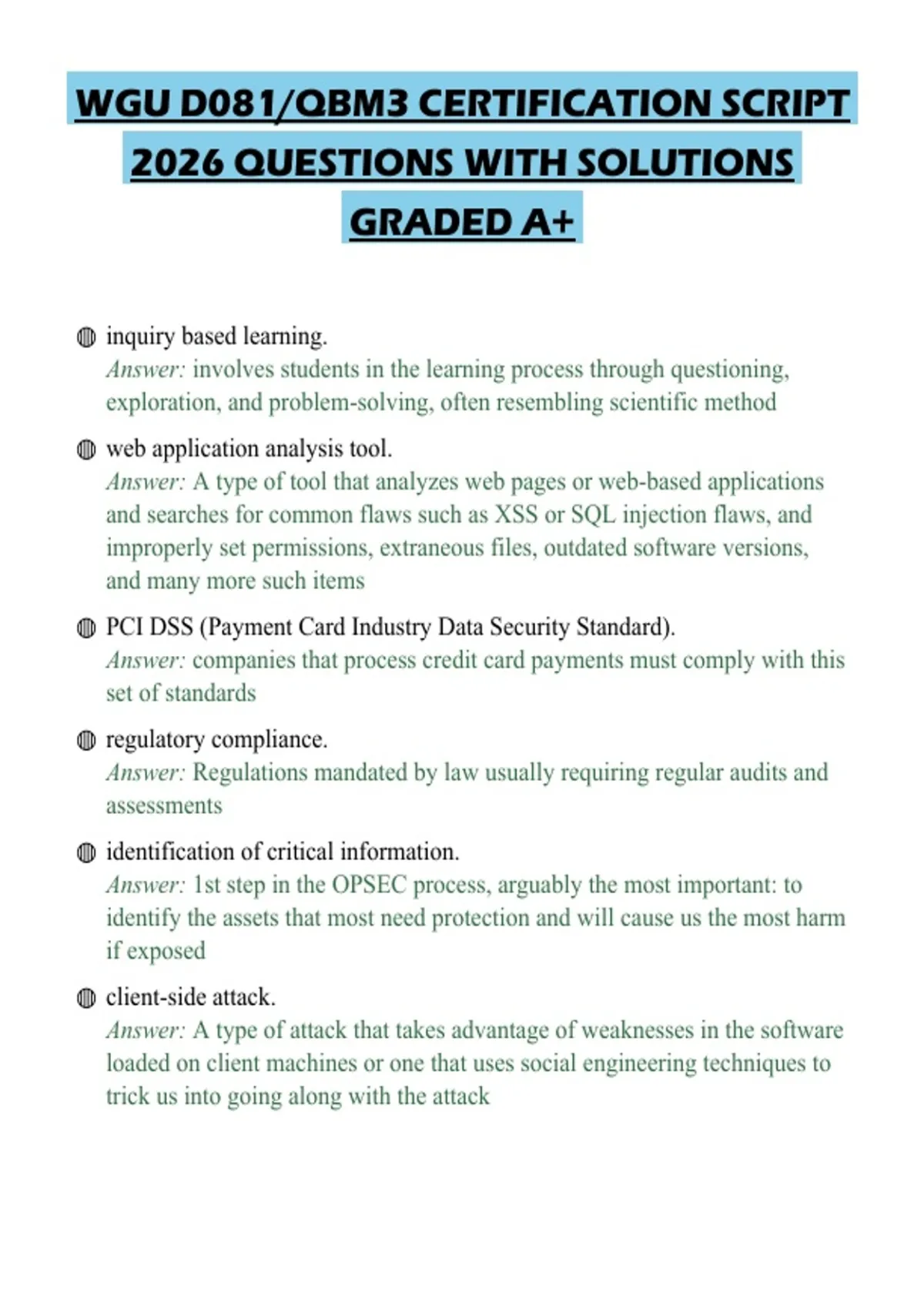 WGU D081/QBM3 CERTIFICATION SCRIPT 2026 QUESTIONS WITH SOLUTIONS GRADED A+

• inquiry based learning.
Answer: involves students in the learning process through questioning, exploration, and problem-solving, often resembling scientific method

• web application analysis tool.
Answer: A type of tool that analyzes web pages or web-based applications and searches for common flaws such as XSS or SQL injection flaws, and improperly set permissions, extraneous files, outdated software versions, and many more such items

• PCI DSS (Payment Card Industry Data Security Standard).
Answer: companies that process credit card payments must comply with this set of standards

• regulatory compliance.
Answer: Regulations mandated by law usually requiring regular audits and assessments

• identification of critical information.
Answer: 1st step in the OPSEC process, arguably the most important: to identify the assets that most need protection and will cause us the most harm if exposed

• client-side attack.
Answer: A type of attack that takes advantage of weaknesses in the software loaded on client machines or one that uses social engineering techniques to trick us into going along with the attack